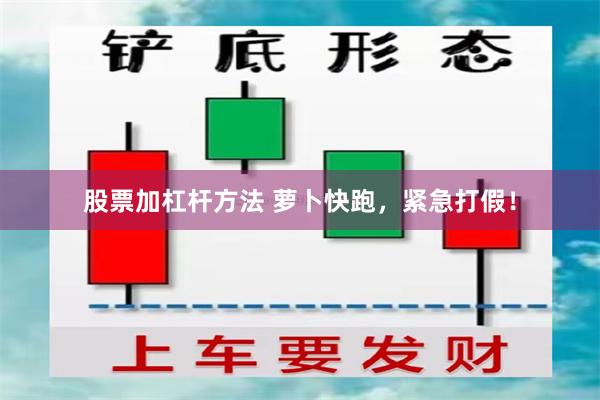 铲底形态

股票加杠杆方法 萝卜快跑，紧急打假！

上车要发财